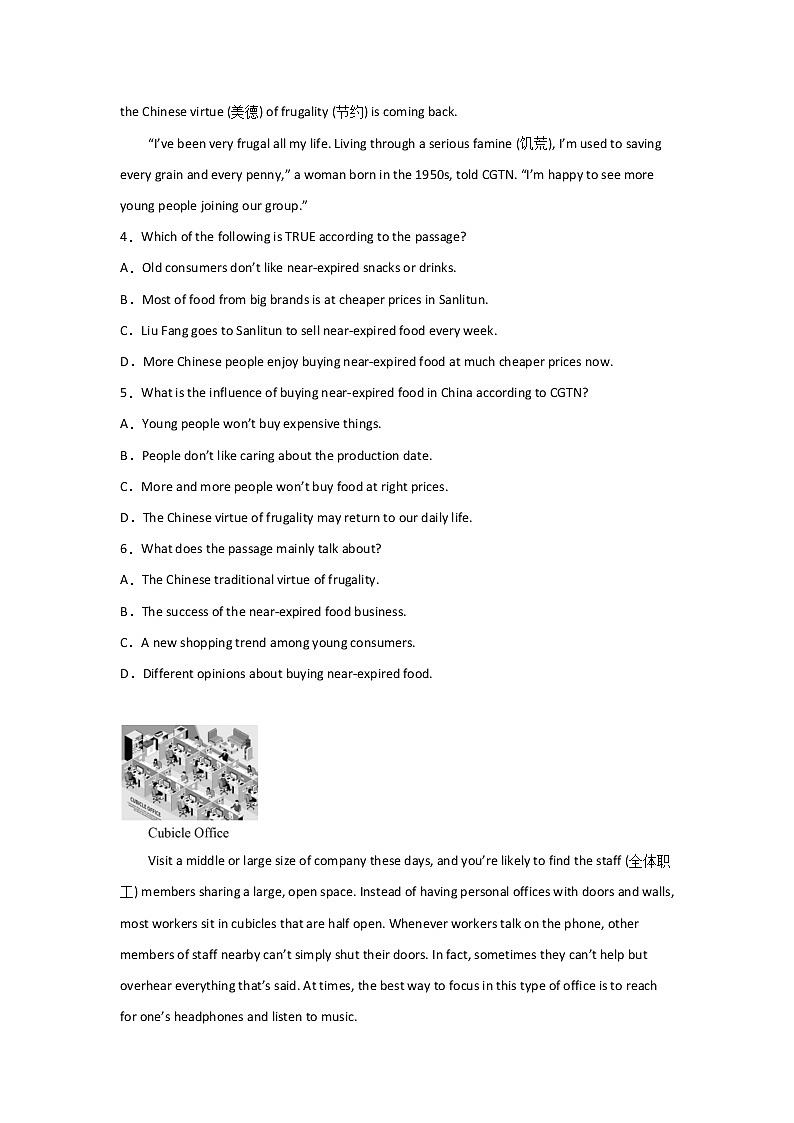 the Chinese virtue (美德) of frugality (节约) is coming back.

"I've been very frugal all my life. Living through a serious famine (饥荒), I'm used to saving every grain and every penny," a woman born in the 1950s, told CGTN. "I'm happy to see more young people joining our group."

4．Which of the following is TRUE according to the passage?

A．Old consumers don't like near-expired snacks or drinks.

B．Most of food from big brands is at cheaper prices in Sanlitun.

C．Liu Fang goes to Sanlitun to sell near-expired food every week.

D．More Chinese people enjoy buying near-expired food at much cheaper prices now.

5．What is the influence of buying near-expired food in China according to CGTN?

A．Young people won't buy expensive things.

B．People don't like caring about the production date.

C．More and more people won't buy food at right prices.

D．The Chinese virtue of frugality may return to our daily life.

6．What does the passage mainly talk about?

A．The Chinese traditional virtue of frugality.

B．The success of the near-expired food business.

C．A new shopping trend among young consumers.

D．Different opinions about buying near-expired food.

CUBICLE OFFICE

Cubicle Office

Visit a middle or large size of company these days, and you're likely to find the staff (全体职工) members sharing a large, open space. Instead of having personal offices with doors and walls, most workers sit in cubicles that are half open. Whenever workers talk on the phone, other members of staff nearby can't simply shut their doors. In fact, sometimes they can't help but overhear everything that's said. At times, the best way to focus in this type of office is to reach for one's headphones and listen to music.